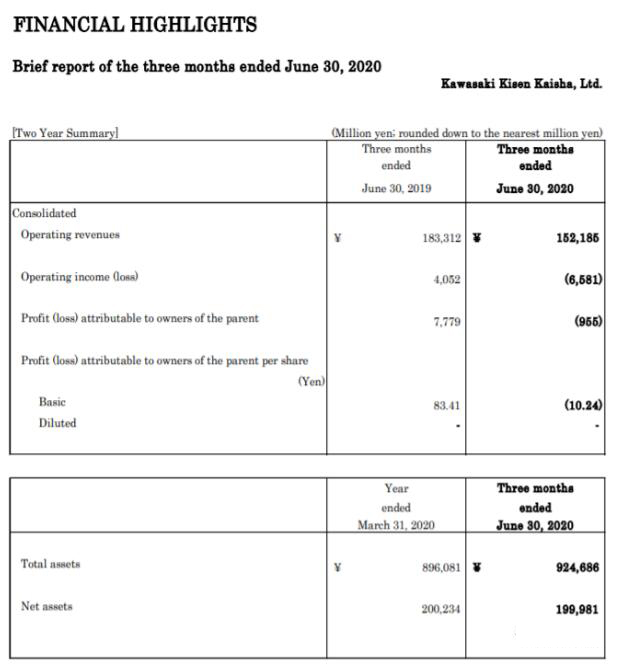 FINANCIAL HIGHLIGHTS

Brief report of the three months ended June 30, 2020

Kawasaki Kisen Kaisha, Ltd.

[Two Year Summary]

(Million yen; rounded down to the nearest million yen)

| | Three months ended June 30, 2019 | Three months ended June 30, 2020 |
|---|---|---|
| Consolidated | | |
| Operating revenues | ¥ 183,312 | ¥ 152,185 |
| Operating income (loss) | 4,052 | (6,581) |
| Profit (loss) attributable to owners of the parent | 7,779 | (955) |
| Profit (loss) attributable to owners of the parent per share (Yen) | | |
| Basic | 83.41 | (10.24) |
| Diluted | - | - |

| | Year ended March 31, 2020 | Three months ended June 30, 2020 |
|---|---|---|
| Total assets | ¥ 896,081 | ¥ 924,686 |
| Net assets | 200,234 | 199,981 |